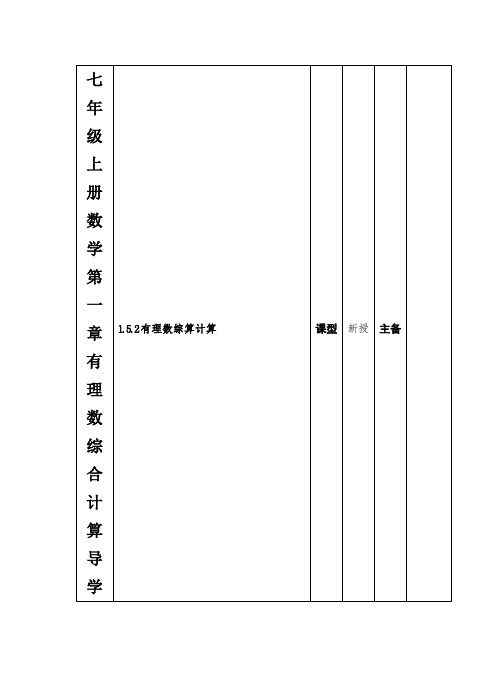 | 七年级上册数学第一章有理数综合计算导学 | 1.5.2有理数综算计算 | 课型 | 新授 | 主备 | |
|---|---|---|---|---|---|